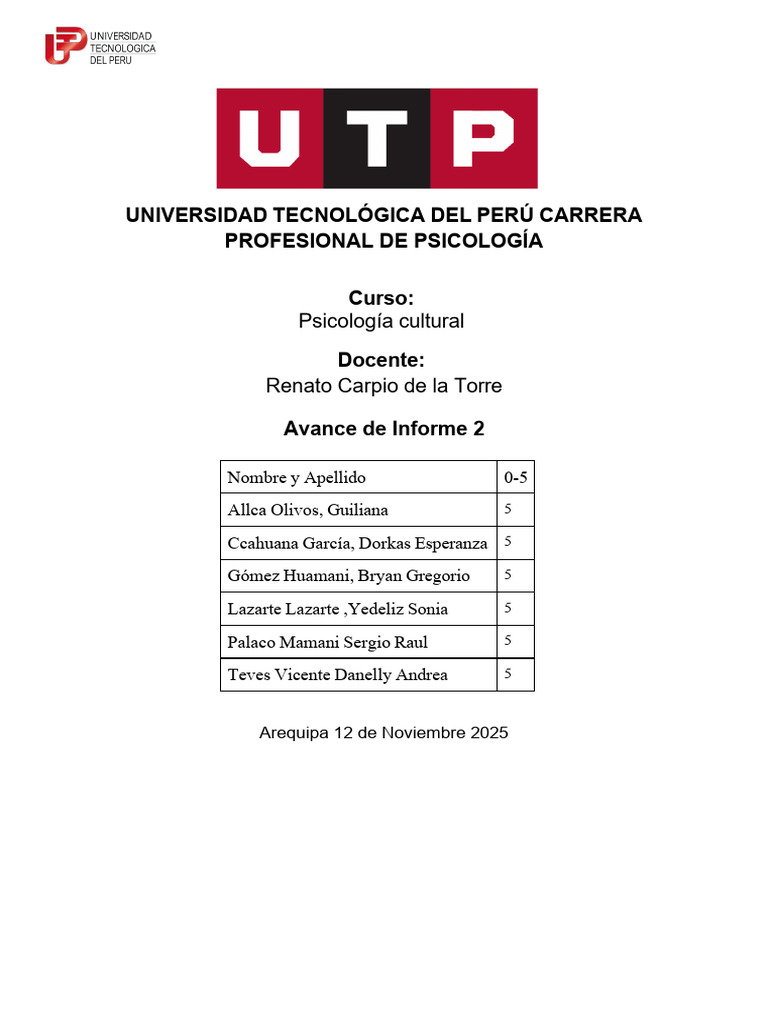 UNIVERSIDAD TECNOLOGICA DEL PERU

UTP

UNIVERSIDAD TECNOLÓGICA DEL PERÚ CARRERA PROFESIONAL DE PSICOLOGÍA

Curso:
Psicología cultural

Docente:
Renato Carpio de la Torre

Avance de Informe 2

| Nombre y Apellido | 0-5 |
|---|---|
| Allca Olivos, Guiliana | 5 |
| Ccahuana García, Dorkas Esperanza | 5 |
| Gómez Huamani, Bryan Gregorio | 5 |
| Lazarte Lazarte ,Yedeliz Sonia | 5 |
| Palaco Mamani Sergio Raul | 5 |
| Teves Vicente Danelly Andrea | 5 |

Arequipa 12 de Noviembre 2025